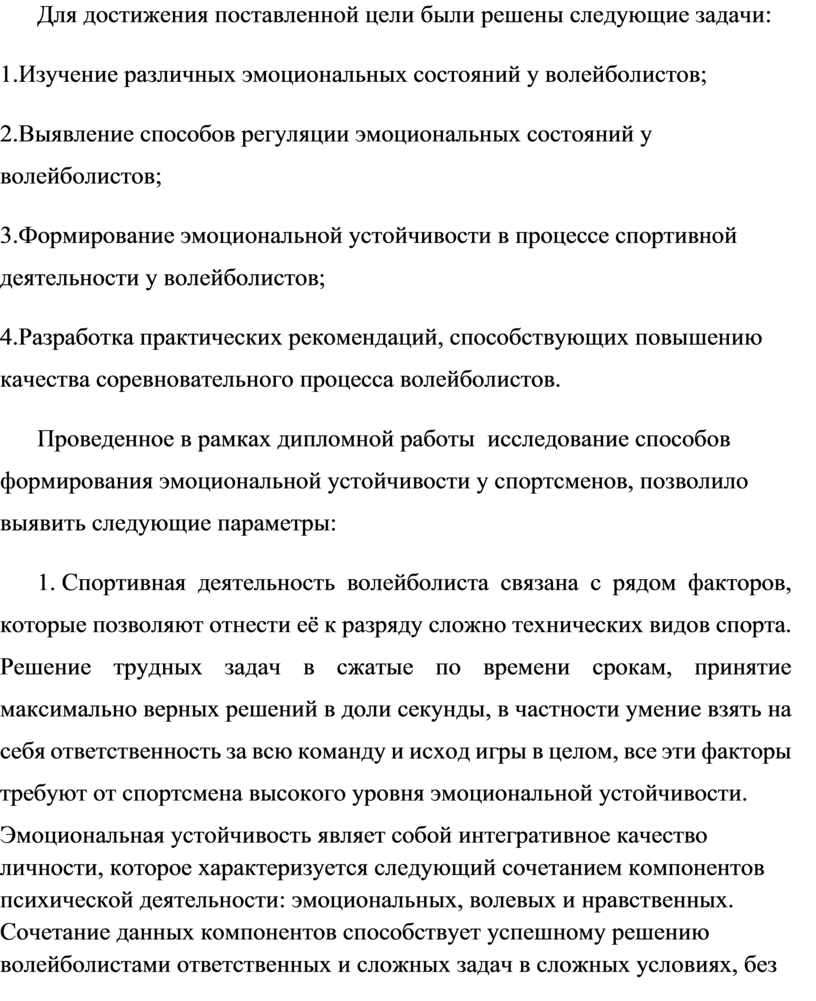 Для достижения поставленной цели были решены следующие задачи:

1.Изучение различных эмоциональных состояний у волейболистов;

2.Выявление способов регуляции эмоциональных состояний у волейболистов;

3.Формирование эмоциональной устойчивости в процессе спортивной деятельности у волейболистов;

4.Разработка практических рекомендаций, способствующих повышению качества соревновательного процесса волейболистов.

Проведенное в рамках дипломной работы  исследование способов формирования эмоциональной устойчивости у спортсменов, позволило выявить следующие параметры:

1. Спортивная деятельность волейболиста связана с рядом факторов, которые позволяют отнести её к разряду сложно технических видов спорта. Решение трудных задач в сжатые по времени срокам, принятие максимально верных решений в доли секунды, в частности умение взять на себя ответственность за всю команду и исход игры в целом, все эти факторы требуют от спортсмена высокого уровня эмоциональной устойчивости. Эмоциональная устойчивость являет собой интегративное качество личности, которое характеризуется следующий сочетанием компонентов психической деятельности: эмоциональных, волевых и нравственных. Сочетание данных компонентов способствует успешному решению волейболистами ответственных и сложных задач в сложных условиях, без